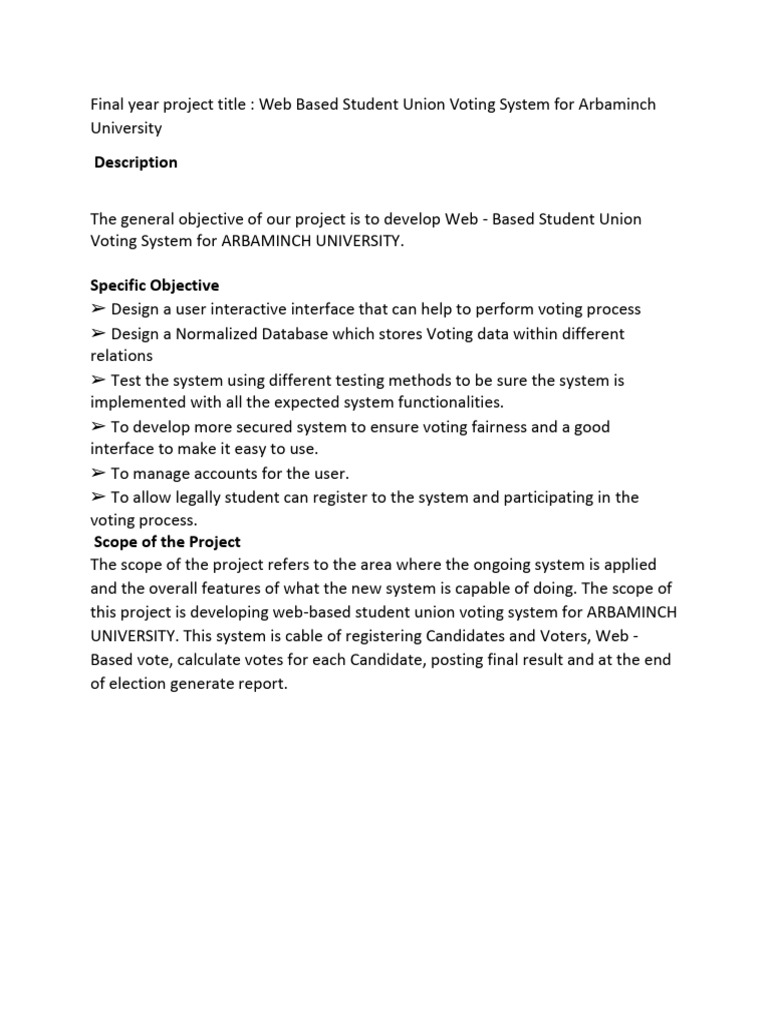 Final year project title : Web Based Student Union Voting System for Arbaminch University

Description

The general objective of our project is to develop Web - Based Student Union Voting System for ARBAMINCH UNIVERSITY.

Specific Objective
➢ Design a user interactive interface that can help to perform voting process
➢ Design a Normalized Database which stores Voting data within different relations
➢ Test the system using different testing methods to be sure the system is implemented with all the expected system functionalities.
➢ To develop more secured system to ensure voting fairness and a good interface to make it easy to use.
➢ To manage accounts for the user.
➢ To allow legally student can register to the system and participating in the voting process.

Scope of the Project
The scope of the project refers to the area where the ongoing system is applied and the overall features of what the new system is capable of doing. The scope of this project is developing web-based student union voting system for ARBAMINCH UNIVERSITY. This system is cable of registering Candidates and Voters, Web - Based vote, calculate votes for each Candidate, posting final result and at the end of election generate report.